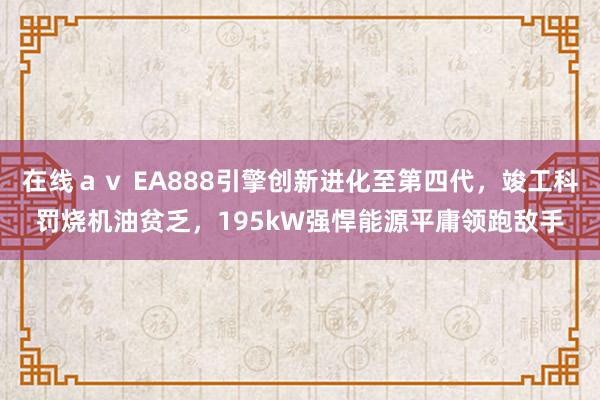 在线ａｖ EA888引擎创新进化至第四代，竣工科罚烧机油贫乏，195kW强悍能源平庸领跑敌手